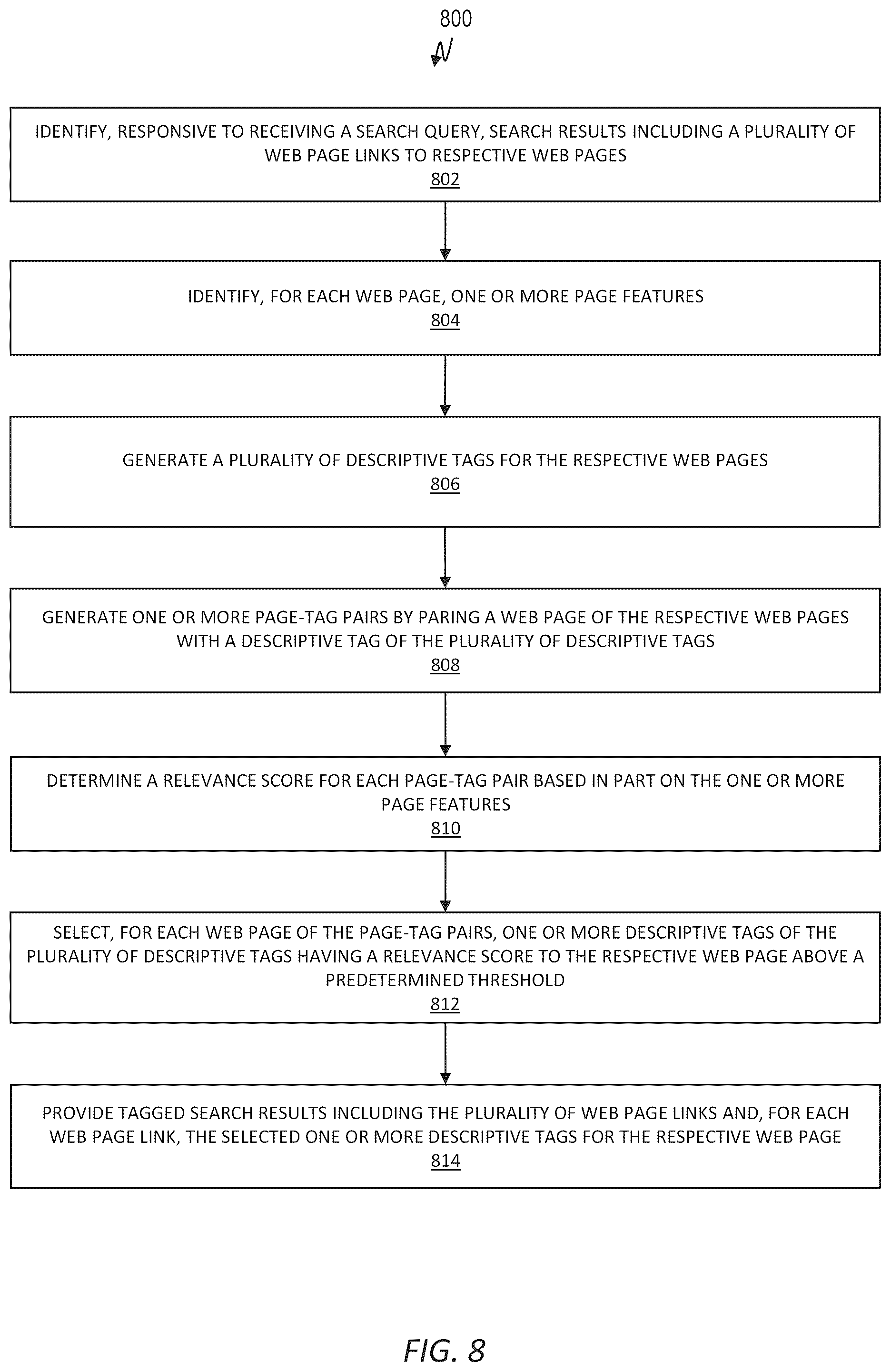 800

IDENTIFY, RESPONSIVE TO RECEIVING A SEARCH QUERY, SEARCH RESULTS INCLUDING A PLURALITY OF WEB PAGE LINKS TO RESPECTIVE WEB PAGES
802

IDENTIFY, FOR EACH WEB PAGE, ONE OR MORE PAGE FEATURES
804

GENERATE A PLURALITY OF DESCRIPTIVE TAGS FOR THE RESPECTIVE WEB PAGES
806

GENERATE ONE OR MORE PAGE-TAG PAIRS BY PARING A WEB PAGE OF THE RESPECTIVE WEB PAGES WITH A DESCRIPTIVE TAG OF THE PLURALITY OF DESCRIPTIVE TAGS
808

DETERMINE A RELEVANCE SCORE FOR EACH PAGE-TAG PAIR BASED IN PART ON THE ONE OR MORE PAGE FEATURES
810

SELECT, FOR EACH WEB PAGE OF THE PAGE-TAG PAIRS, ONE OR MORE DESCRIPTIVE TAGS OF THE PLURALITY OF DESCRIPTIVE TAGS HAVING A RELEVANCE SCORE TO THE RESPECTIVE WEB PAGE ABOVE A PREDETERMINED THRESHOLD
812

PROVIDE TAGGED SEARCH RESULTS INCLUDING THE PLURALITY OF WEB PAGE LINKS AND, FOR EACH WEB PAGE LINK, THE SELECTED ONE OR MORE DESCRIPTIVE TAGS FOR THE RESPECTIVE WEB PAGE
814

FIG. 8